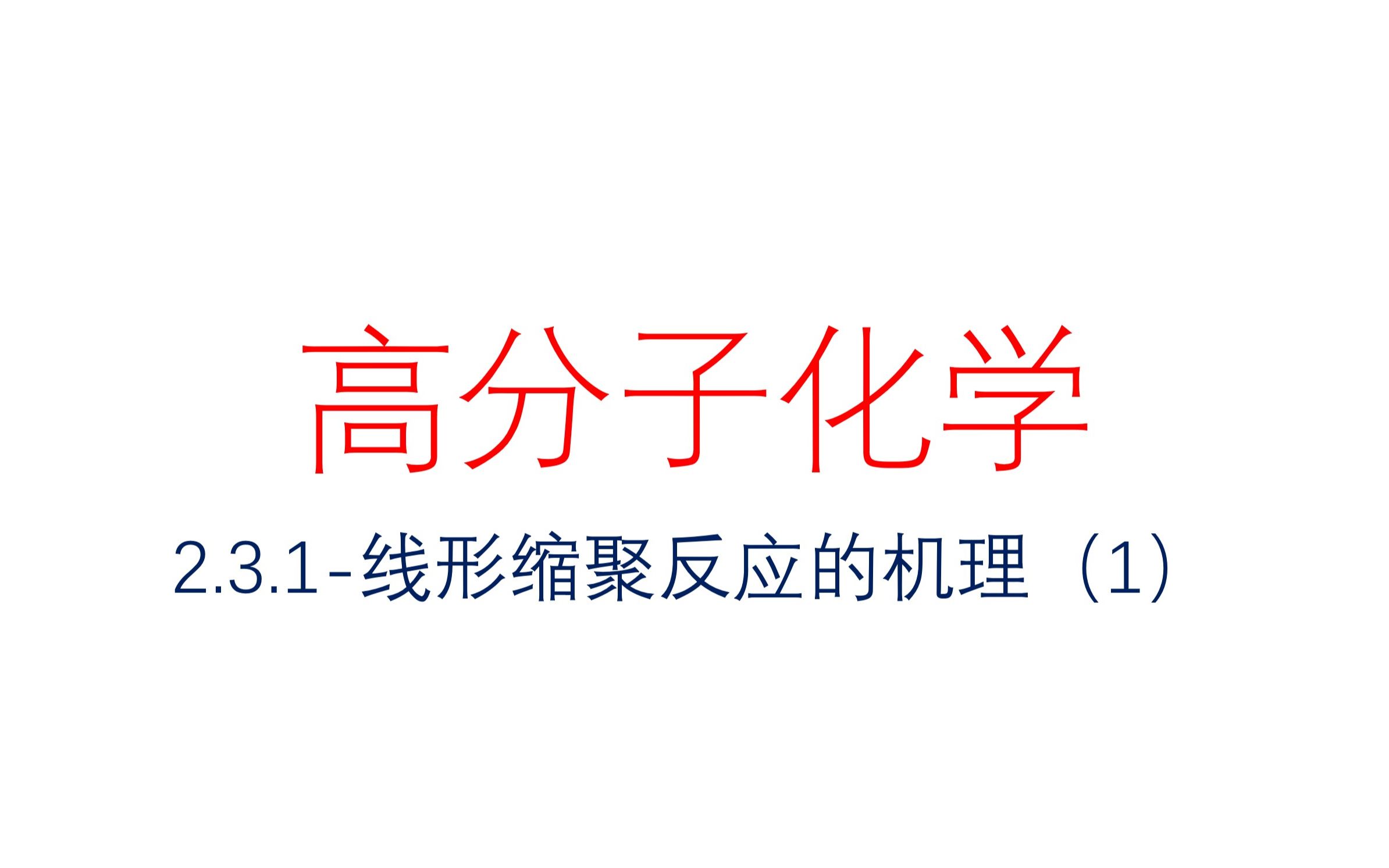 高分子化学

2.3.1-线形缩聚反应的机理（1）